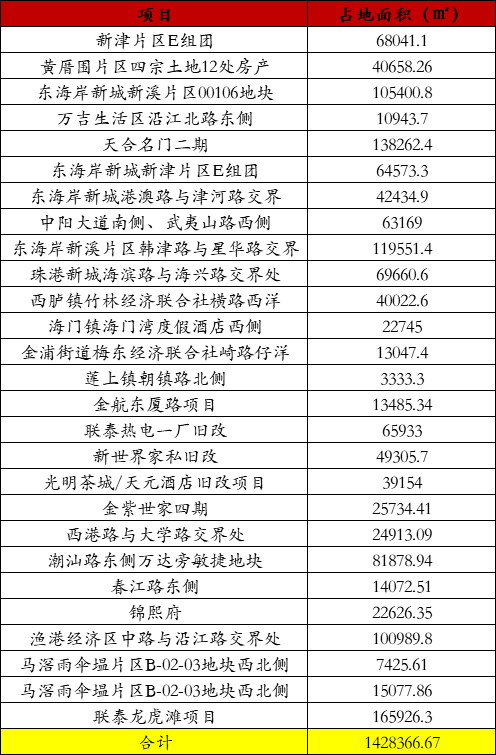 | 项目 | 占地面积（㎡） |
|---|---|
| 新津片区E组团 | 68041.1 |
| 黄厝围片区四宗土地12处房产 | 40658.26 |
| 东海岸新城新溪片区00106地块 | 105400.8 |
| 万吉生活区沿江北路东侧 | 10943.7 |
| 天合名门二期 | 138262.4 |
| 东海岸新城新津片区E组团 | 64573.3 |
| 东海岸新城港澳路与津河路交界 | 42434.9 |
| 中阳大道南侧、武夷山路西侧 | 63169 |
| 东海岸新溪片区韩津路与星华路交界 | 119551.4 |
| 珠港新城海滨路与海兴路交界处 | 69660.6 |
| 西胪镇竹林经济联合社横路西洋 | 40022.6 |
| 海门镇海门湾度假酒店西侧 | 22745 |
| 金浦街道梅东经济联合社崎路仔洋 | 13047.4 |
| 莲上镇朝镇路北侧 | 3333.3 |
| 金航东厦路项目 | 13485.34 |
| 联泰热电一厂旧改 | 65933 |
| 新世界家私旧改 | 49305.7 |
| 光明茶城/天元酒店旧改项目 | 39154 |
| 金紫世家四期 | 25734.41 |
| 西港路与大学路交界处 | 24913.09 |
| 潮汕路东侧万达旁敏捷地块 | 81878.94 |
| 春江路东侧 | 14072.51 |
| 锦熙府 | 22626.35 |
| 渔港经济区中路与沿江路交界处 | 100989.8 |
| 马滘雨伞塭片区B-02-03地块西北侧 | 7425.61 |
| 马滘雨伞塭片区B-02-03地块西北侧 | 15077.86 |
| 联泰龙虎滩项目 | 165926.3 |
| 合计 | 1428366.67 |